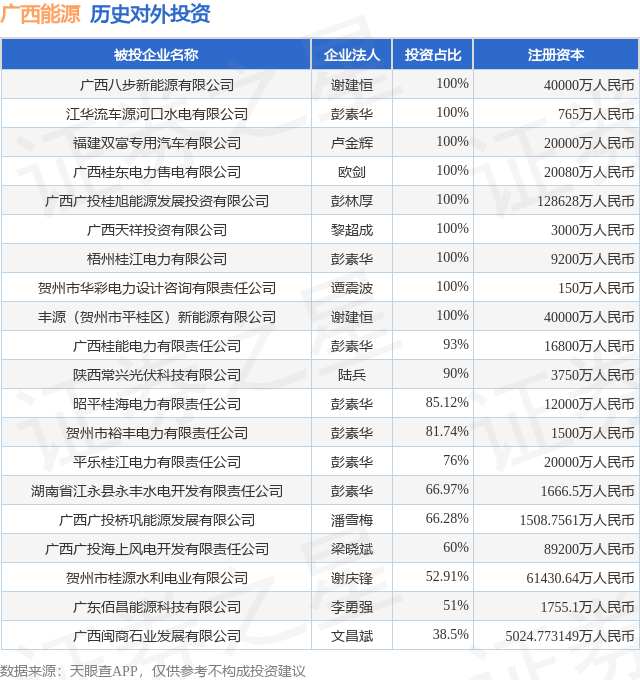 广西能源 历史对外投资

| 被投企业名称 | 企业法人 | 投资占比 | 注册资本 |
|---|---|---|---|
| 广西八步新能源有限公司 | 谢建恒 | 100% | 40000万人民币 |
| 江华流车源河口水电有限公司 | 彭素华 | 100% | 765万人民币 |
| 福建双富专用汽车有限公司 | 卢金辉 | 100% | 20000万人民币 |
| 广西桂东电力售电有限公司 | 欧剑 | 100% | 20080万人民币 |
| 广西广投桂旭能源发展投资有限公司 | 彭林厚 | 100% | 128628万人民币 |
| 广西天祥投资有限公司 | 黎超成 | 100% | 3000万人民币 |
| 梧州桂江电力有限公司 | 彭素华 | 100% | 9200万人民币 |
| 贺州市华彩电力设计咨询有限责任公司 | 谭震波 | 100% | 150万人民币 |
| 丰源（贺州市平桂区）新能源有限公司 | 谢建恒 | 100% | 40000万人民币 |
| 广西桂能电力有限责任公司 | 彭素华 | 93% | 16800万人民币 |
| 陕西常兴光伏科技有限公司 | 陆兵 | 90% | 3750万人民币 |
| 昭平桂海电力有限责任公司 | 彭素华 | 85.12% | 12000万人民币 |
| 贺州市裕丰电力有限责任公司 | 彭素华 | 81.74% | 1500万人民币 |
| 平乐桂江电力有限责任公司 | 彭素华 | 76% | 20000万人民币 |
| 湖南省江永县永丰水电开发有限责任公司 | 彭素华 | 66.97% | 1666.5万人民币 |
| 广西广投桥巩能源发展有限公司 | 潘雪梅 | 66.28% | 1508.7561万人民币 |
| 广西广投海上风电开发有限责任公司 | 梁晓斌 | 60% | 89200万人民币 |
| 贺州市桂源水利电业有限公司 | 谢庆锋 | 52.91% | 61430.64万人民币 |
| 广东佰昌能源科技有限公司 | 李勇强 | 51% | 1755.1万人民币 |
| 广西闽商石业发展有限公司 | 文昌斌 | 38.5% | 5024.773149万人民币 |

数据来源：天眼查APP，仅供参考不构成投资建议